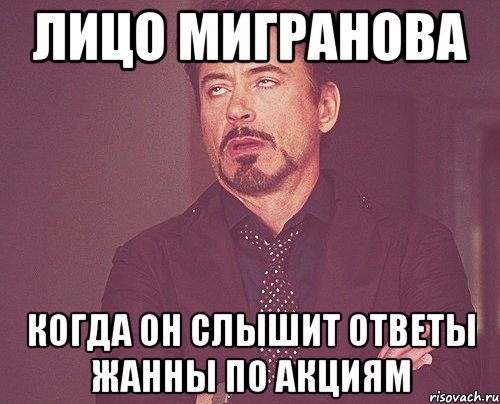 ЛИЦО МИГРАНОВА

КОГДА ОН СЛЫШИТ ОТВЕТЫ ЖАННЫ ПО АКЦИЯМ

risovach.ru